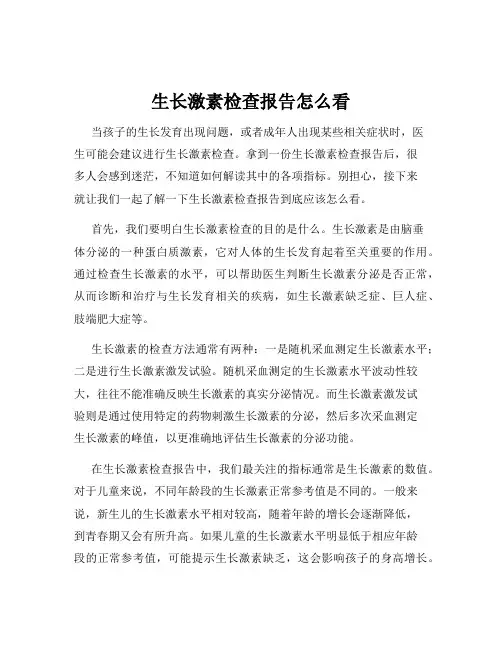 生长激素检查报告怎么看

当孩子的生长发育出现问题，或者成年人出现某些相关症状时，医生可能会建议进行生长激素检查。拿到一份生长激素检查报告后，很多人会感到迷茫，不知道如何解读其中的各项指标。别担心，接下来就让我们一起了解一下生长激素检查报告到底应该怎么看。

首先，我们要明白生长激素检查的目的是什么。生长激素是由脑垂体分泌的一种蛋白质激素，它对人体的生长发育起着至关重要的作用。通过检查生长激素的水平，可以帮助医生判断生长激素分泌是否正常，从而诊断和治疗与生长发育相关的疾病，如生长激素缺乏症、巨人症、肢端肥大症等。

生长激素的检查方法通常有两种：一是随机采血测定生长激素水平；二是进行生长激素激发试验。随机采血测定的生长激素水平波动性较大，往往不能准确反映生长激素的真实分泌情况。而生长激素激发试验则是通过使用特定的药物刺激生长激素的分泌，然后多次采血测定生长激素的峰值，以更准确地评估生长激素的分泌功能。

在生长激素检查报告中，我们最关注的指标通常是生长激素的数值。对于儿童来说，不同年龄段的生长激素正常参考值是不同的。一般来说，新生儿的生长激素水平相对较高，随着年龄的增长会逐渐降低，到青春期又会有所升高。如果儿童的生长激素水平明显低于相应年龄段的正常参考值，可能提示生长激素缺乏，这会影响孩子的身高增长。